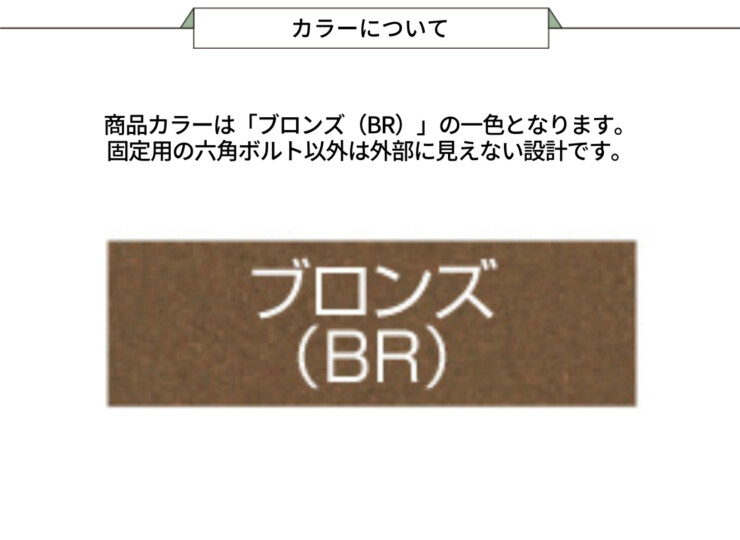 カラーについて

商品カラーは「ブロンズ（BR）」の一色となります。
固定用の六角ボルト以外は外部に見えない設計です。

ブロンズ
(BR)